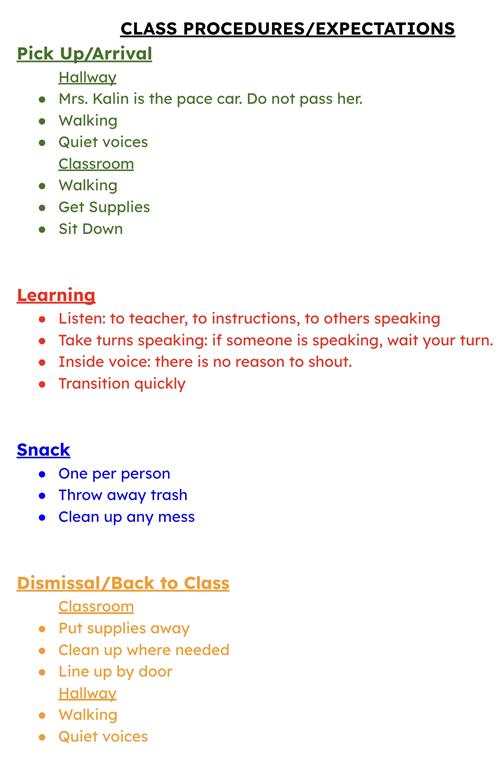 CLASS PROCEDURES/EXPECTATIONS

Pick Up/Arrival

Hallway

- Mrs. Kalin is the pace car. Do not pass her.
- Walking
- Quiet voices

Classroom

- Walking
- Get Supplies
- Sit Down

Learning

- Listen: to teacher, to instructions, to others speaking
- Take turns speaking: if someone is speaking, wait your turn.
- Inside voice: there is no reason to shout.
- Transition quickly

Snack

- One per person
- Throw away trash
- Clean up any mess

Dismissal/Back to Class

Classroom

- Put supplies away
- Clean up where needed
- Line up by door

Hallway

- Walking
- Quiet voices